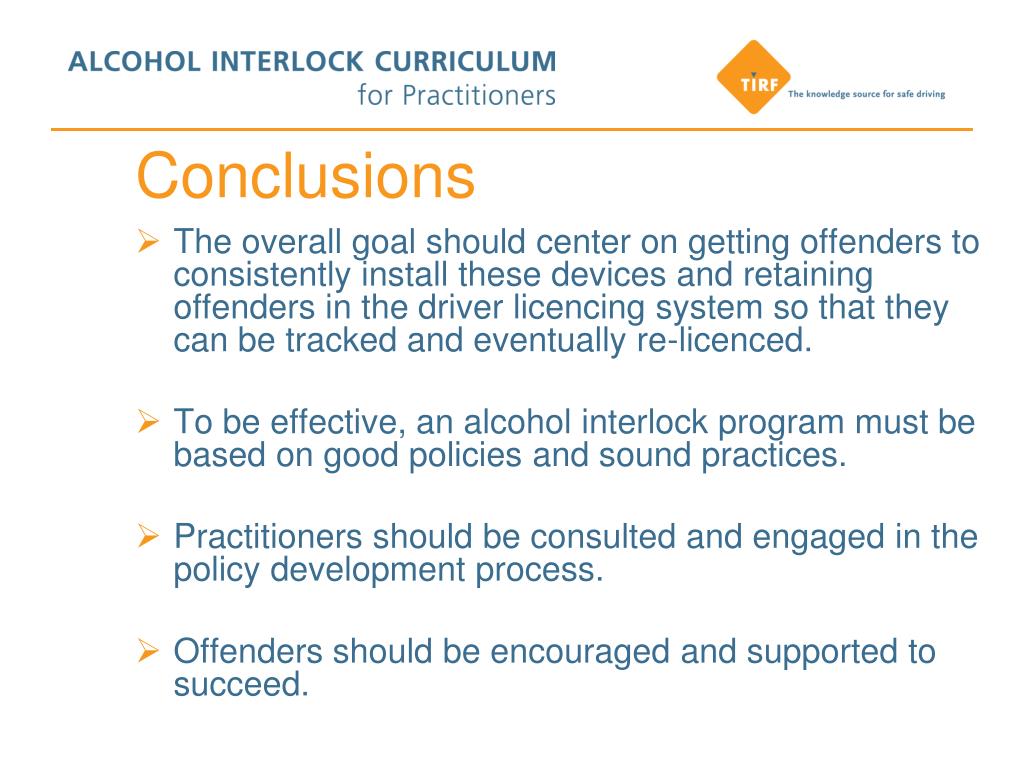 ALCOHOL INTERLOCK CURRICULUM
for Practitioners

TIRF
The knowledge source for safe driving

Conclusions

➢ The overall goal should center on getting offenders to consistently install these devices and retaining offenders in the driver licencing system so that they can be tracked and eventually re-licenced.

➢ To be effective, an alcohol interlock program must be based on good policies and sound practices.

➢ Practitioners should be consulted and engaged in the policy development process.

➢ Offenders should be encouraged and supported to succeed.